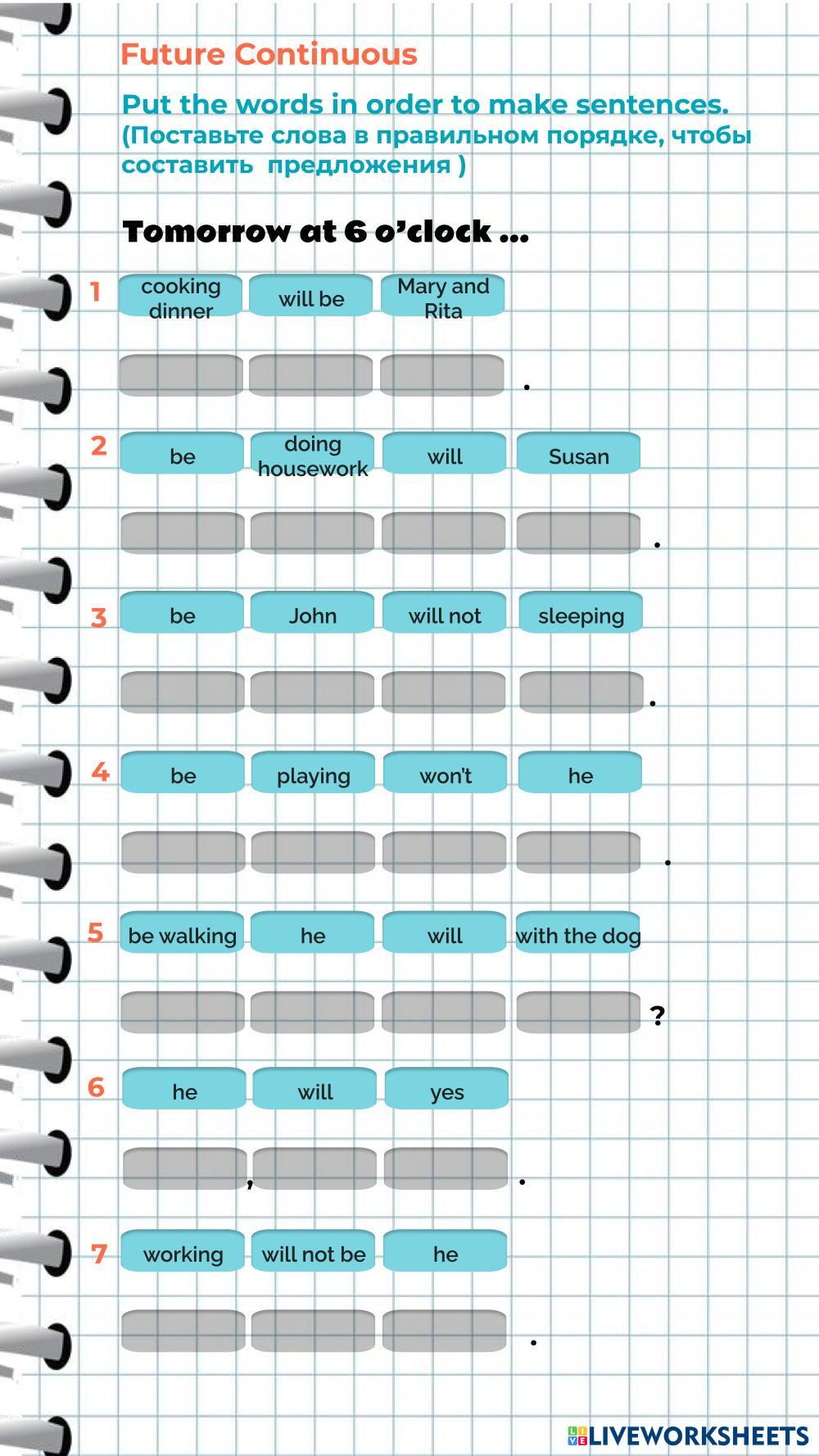 Future Continuous

Put the words in order to make sentences.
(Поставьте слова в правильном порядке, чтобы составить  предложения )

Tomorrow at 6 o'clock ...

1 cooking dinner will be Mary and Rita

____ ____ ____ .

2 be doing housework will Susan

____ ____ ____ ____ .

3 be John will not sleeping

____ ____ ____ ____ .

4 be playing won't he

____ ____ ____ ____ .

5 be walking he will with the dog

____ ____ ____ ____ ?

6 he will yes

____ , ____ ____ .

7 working will not be he

____ ____ ____ .

LIVEWORKSHEETS